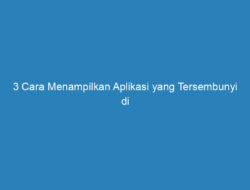 3 Cara Menampilkan Aplikasi yang Tersembunyi di